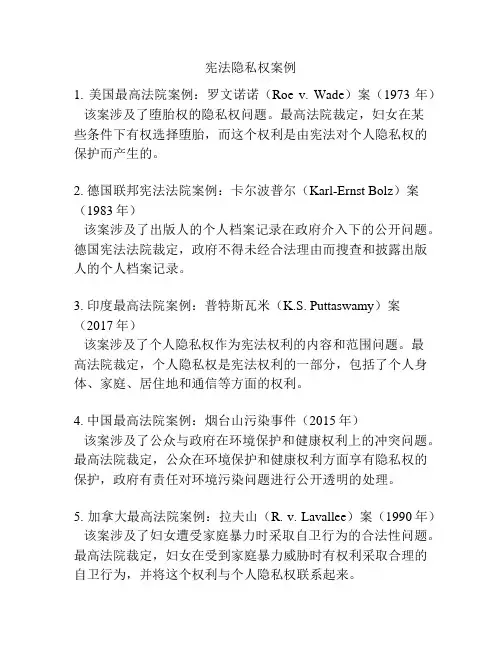 宪法隐私权案例

1. 美国最高法院案例：罗文诺诺（Roe v. Wade）案（1973 年）
该案涉及了堕胎权的隐私权问题。最高法院裁定，妇女在某些条件下有权选择堕胎，而这个权利是由宪法对个人隐私权的保护而产生的。

2. 德国联邦宪法法院案例：卡尔波普尔（Karl-Ernst Bolz）案（1983 年）
该案涉及了出版人的个人档案记录在政府介入下的公开问题。德国宪法法院裁定，政府不得未经合法理由而搜查和披露出版人的个人档案记录。

3. 印度最高法院案例：普特斯瓦米（K.S. Puttaswamy）案（2017 年）
该案涉及了个人隐私权作为宪法权利的内容和范围问题。最高法院裁定，个人隐私权是宪法权利的一部分，包括了个人身体、家庭、居住地和通信等方面的权利。

4. 中国最高法院案例：烟台山污染事件（2015 年）
该案涉及了公众与政府在环境保护和健康权利上的冲突问题。最高法院裁定，公众在环境保护和健康权利方面享有隐私权的保护，政府有责任对环境污染问题进行公开透明的处理。

5. 加拿大最高法院案例：拉夫山（R. v. Lavallee）案（1990 年）
该案涉及了妇女遭受家庭暴力时采取自卫行为的合法性问题。最高法院裁定，妇女在受到家庭暴力威胁时有权利采取合理的自卫行为，并将这个权利与个人隐私权联系起来。